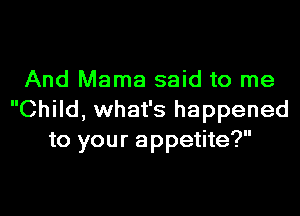 And Mama said to me
"Child, what's happened
to your appetite?"